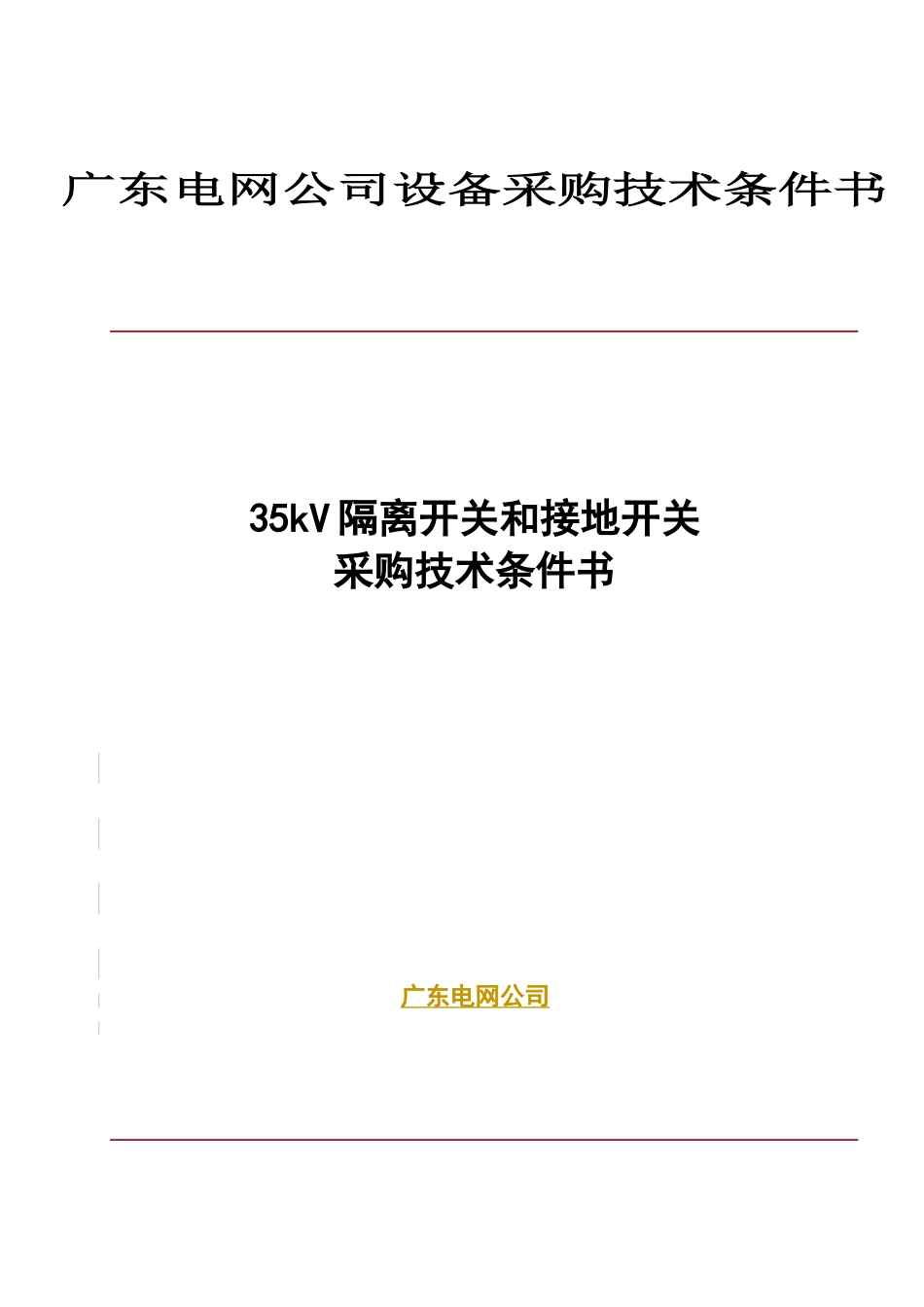 广东电网公司设备采购技术条件书

35kV隔离开关和接地开关
采购技术条件书

广东电网公司